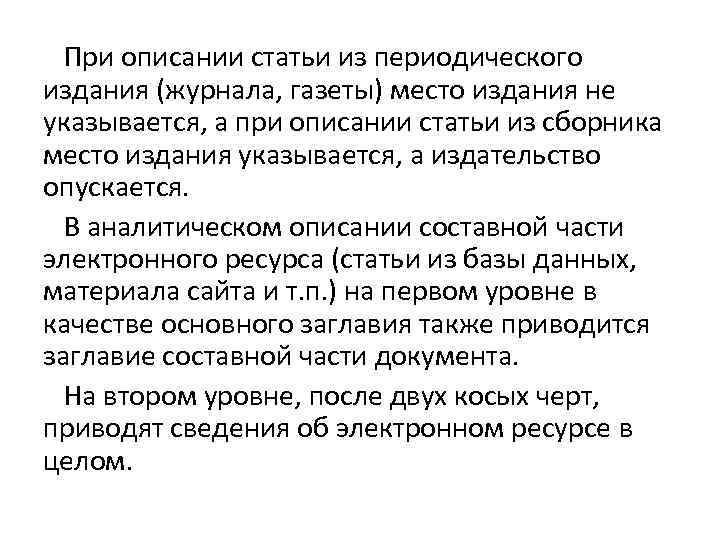 При описании статьи из периодического издания (журнала, газеты) место издания не указывается, а при описании статьи из сборника место издания указывается, а издательство опускается.

В аналитическом описании составной части электронного ресурса (статьи из базы данных, материала сайта и т.п.) на первом уровне в качестве основного заглавия также приводится заглавие составной части документа.

На втором уровне, после двух косых черт, приводят сведения об электронном ресурсе в целом.